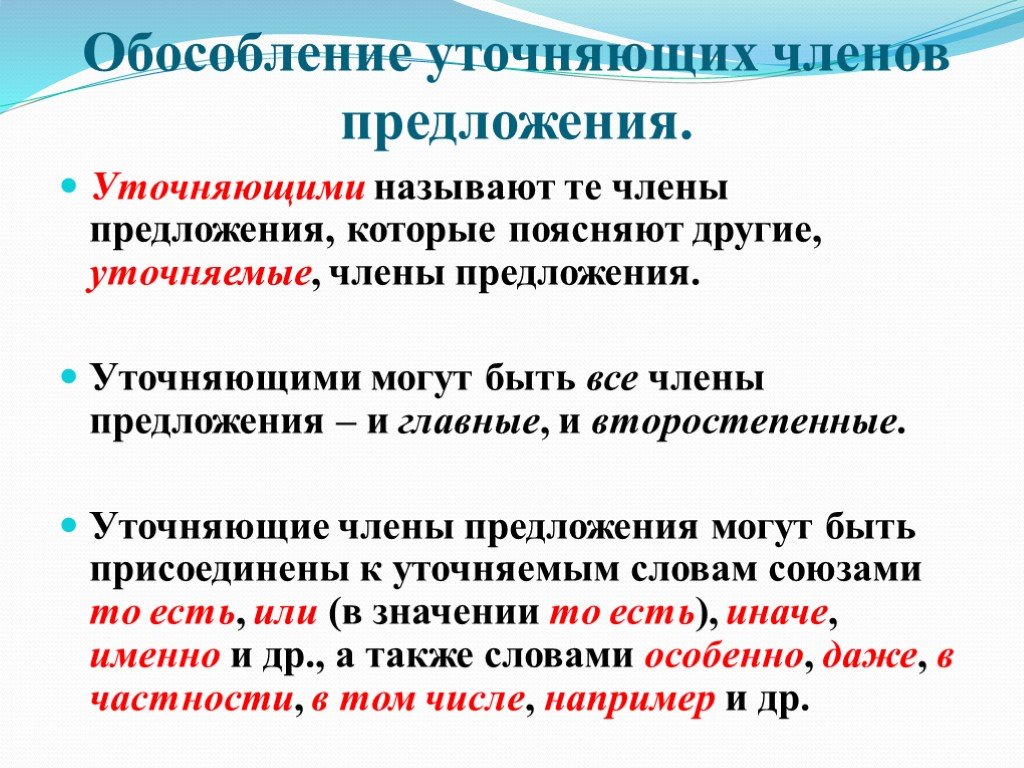 Обособление уточняющих членов предложения.

Уточняющими называют те члены предложения, которые поясняют другие, уточняемые, члены предложения.

Уточняющими могут быть все члены предложения – и главные, и второстепенные.

Уточняющие члены предложения могут быть присоединены к уточняемым словам союзами то есть, или (в значении то есть), иначе, именно и др., а также словами особенно, даже, в частности, в том числе, например и др.